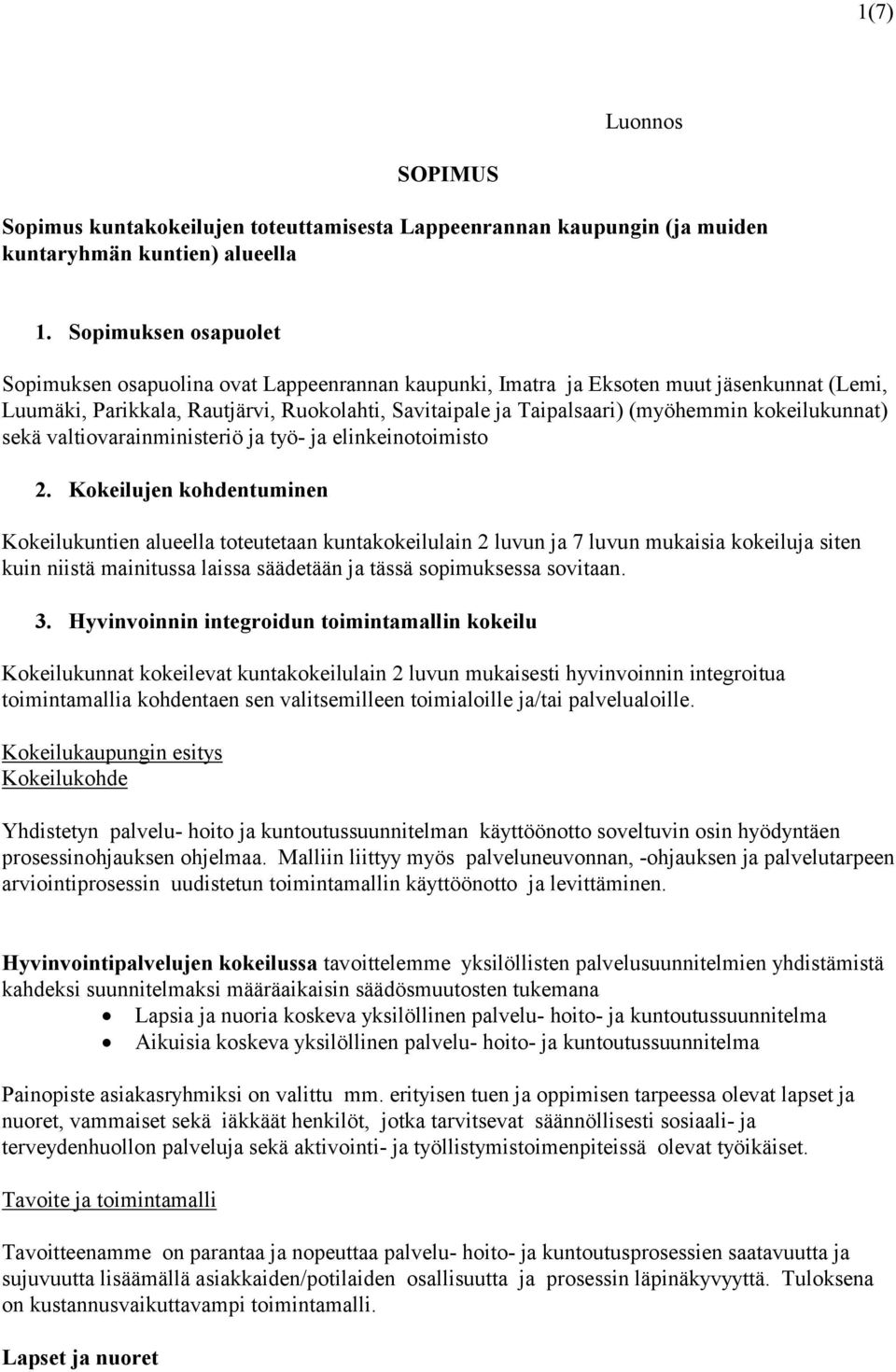 1(7)

Luonnos

SOPIMUS

Sopimus kuntakokeilujen toteuttamisesta Lappeenrannan kaupungin (ja muiden kuntaryhmän kuntien) alueella

1. Sopimuksen osapuolet

Sopimuksen osapuolina ovat Lappeenrannan kaupunki, Imatra ja Eksoten muut jäsenkunnat (Lemi, Luumäki, Parikkala, Rautjärvi, Ruokolahti, Savitaipale ja Taipalsaari) (myöhemmin kokeilukunnat) sekä valtiovarainministeriö ja työ- ja elinkeinotoimisto

2. Kokeilujen kohdentuminen

Kokeilukuntien alueella toteutetaan kuntakokeilulain 2 luvun ja 7 luvun mukaisia kokeiluja siten kuin niistä mainitussa laissa säädetään ja tässä sopimuksessa sovitaan.

3. Hyvinvoinnin integroidun toimintamallin kokeilu

Kokeilukunnat kokeilevat kuntakokeilulain 2 luvun mukaisesti hyvinvoinnin integroitua toimintamallia kohdentaen sen valitsemilleen toimialoille ja/tai palvelualoille.

Kokeilukaupungin esitys
Kokeilukohde

Yhdistetyn palvelu- hoito ja kuntoutussuunnitelman käyttöönotto soveltuvin osin hyödyntäen prosessinohjauksen ohjelmaa. Malliin liittyy myös palveluneuvonnan, -ohjauksen ja palvelutarpeen arviointiprosessin uudistetun toimintamallin käyttöönotto ja levittäminen.

Hyvinvointipalvelujen kokeilussa tavoittelemme yksilöllisten palvelusuunnitelmien yhdistämistä kahdeksi suunnitelmaksi määräaikaisin säädösmuutosten tukemana
• Lapsia ja nuoria koskeva yksilöllinen palvelu- hoito- ja kuntoutussuunnitelma
• Aikuisia koskeva yksilöllinen palvelu- hoito- ja kuntoutussuunnitelma

Painopiste asiakasryhmiksi on valittu mm. erityisen tuen ja oppimisen tarpeessa olevat lapset ja nuoret, vammaiset sekä iäkkäät henkilöt, jotka tarvitsevat säännöllisesti sosiaali- ja terveydenhuollon palveluja sekä aktivointi- ja työllistymistoimenpiteissä olevat työikäiset.

Tavoite ja toimintamalli

Tavoitteenamme on parantaa ja nopeuttaa palvelu- hoito- ja kuntoutusprosessien saatavuutta ja sujuvuutta lisäämällä asiakkaiden/potilaiden osallisuutta ja prosessin läpinäkyvyyttä. Tuloksena on kustannusvaikuttavampi toimintamalli.

Lapset ja nuoret